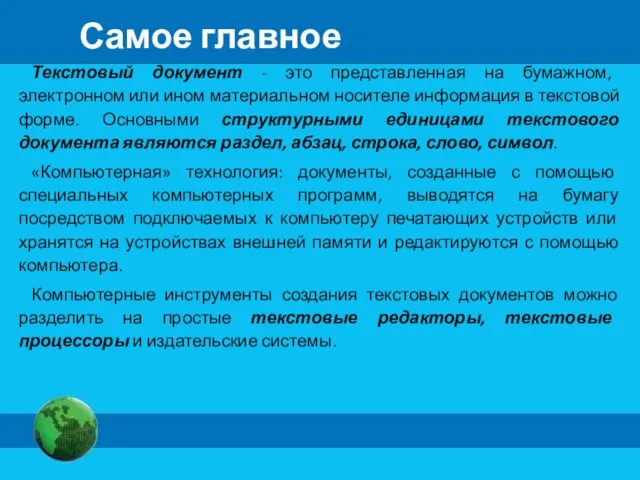 Самое главное

Текстовый документ - это представленная на бумажном, электронном или ином материальном носителе информация в текстовой форме. Основными структурными единицами текстового документа являются раздел, абзац, строка, слово, символ.

«Компьютерная» технология: документы, созданные с помощью специальных компьютерных программ, выводятся на бумагу посредством подключаемых к компьютеру печатающих устройств или хранятся на устройствах внешней памяти и редактируются с помощью компьютера.

Компьютерные инструменты создания текстовых документов можно разделить на простые текстовые редакторы, текстовые процессоры и издательские системы.